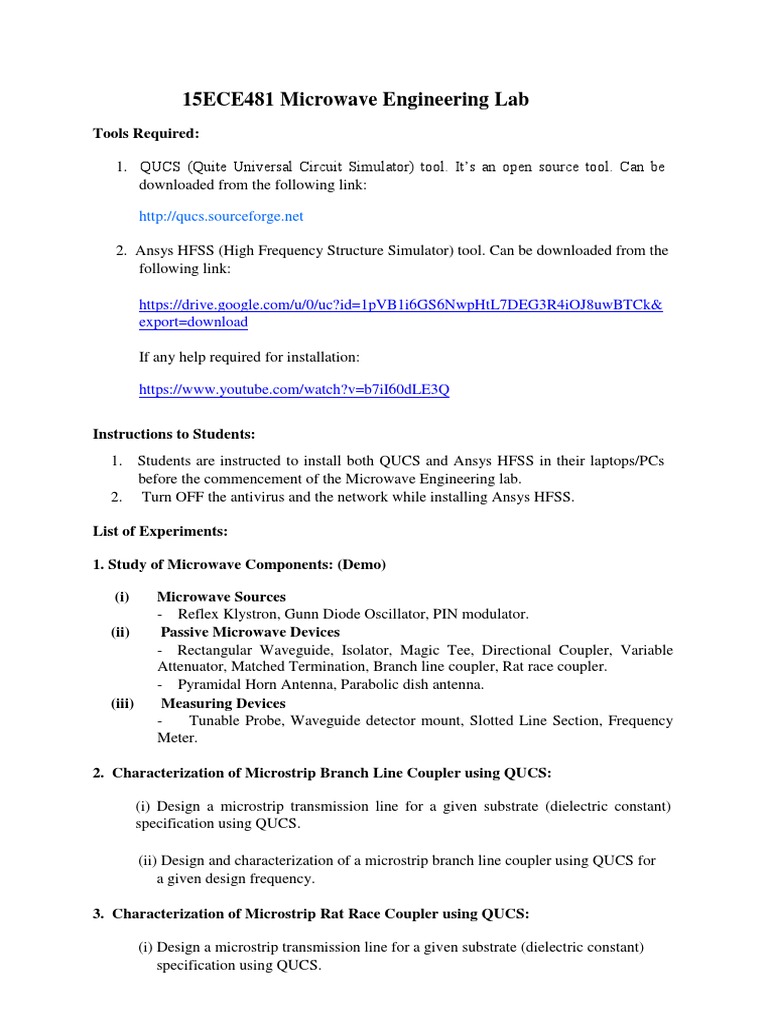 15ECE481 Microwave Engineering Lab

Tools Required:

1. QUCS (Quite Universal Circuit Simulator) tool. It's an open source tool. Can be downloaded from the following link:

http://qucs.sourceforge.net

2. Ansys HFSS (High Frequency Structure Simulator) tool. Can be downloaded from the following link:

https://drive.google.com/u/0/uc?id=1pVB1i6GS6NwpHtL7DEG3R4iOJ8uwBTCk&export=download

If any help required for installation:

https://www.youtube.com/watch?v=b7iI60dLE3Q

Instructions to Students:

1. Students are instructed to install both QUCS and Ansys HFSS in their laptops/PCs before the commencement of the Microwave Engineering lab.
2. Turn OFF the antivirus and the network while installing Ansys HFSS.

List of Experiments:

1. Study of Microwave Components: (Demo)

(i) Microwave Sources
- Reflex Klystron, Gunn Diode Oscillator, PIN modulator.
(ii) Passive Microwave Devices
- Rectangular Waveguide, Isolator, Magic Tee, Directional Coupler, Variable Attenuator, Matched Termination, Branch line coupler, Rat race coupler.
- Pyramidal Horn Antenna, Parabolic dish antenna.
(iii) Measuring Devices
- Tunable Probe, Waveguide detector mount, Slotted Line Section, Frequency Meter.

2. Characterization of Microstrip Branch Line Coupler using QUCS:

(i) Design a microstrip transmission line for a given substrate (dielectric constant) specification using QUCS.

(ii) Design and characterization of a microstrip branch line coupler using QUCS for a given design frequency.

3. Characterization of Microstrip Rat Race Coupler using QUCS:

(i) Design a microstrip transmission line for a given substrate (dielectric constant) specification using QUCS.